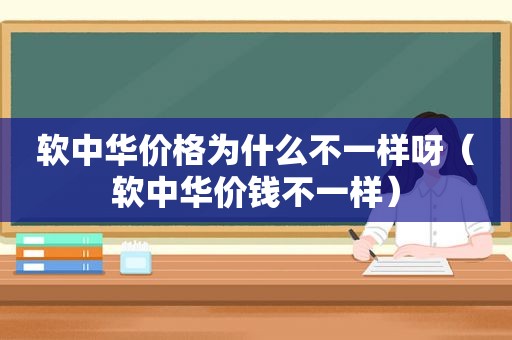 软中华价格为什么不一样呀（软中华价钱不一样）